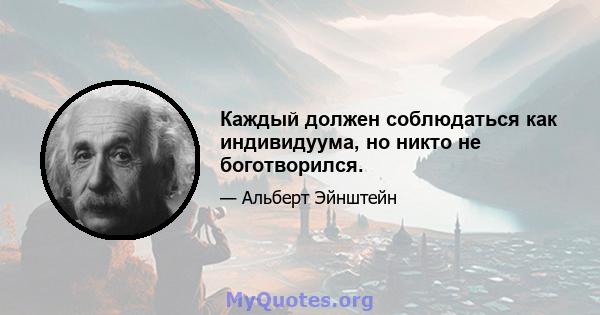 Каждый должен соблюдаться как индивидуума, но никто не боготворился.

— Альберт Эйнштейн

MyQuotes.org